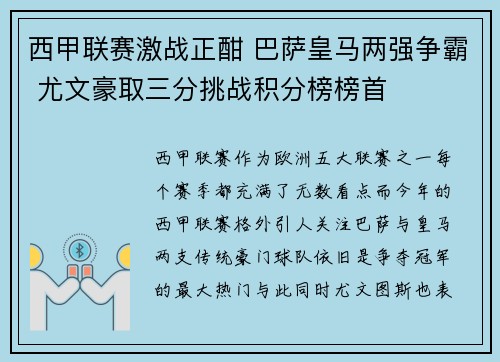 西甲联赛激战正酣 巴萨皇马两强争霸 尤文豪取三分挑战积分榜榜首

西甲联赛作为欧洲五大联赛之一每个赛季都充满了无数看点而今年的西甲联赛格外引人关注巴萨与皇马两支传统豪门球队依旧是争夺冠军的最大热门与此同时尤文图斯也表